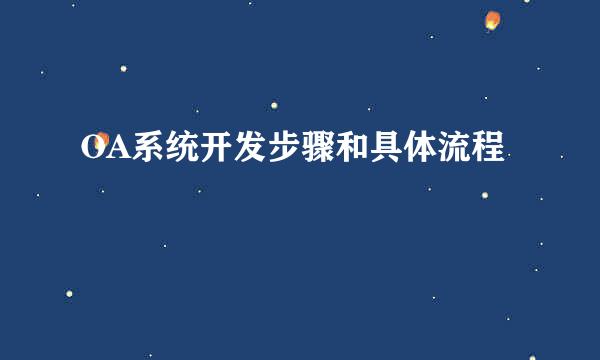 OA系统开发步骤和具体流程